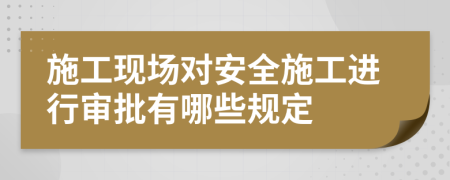 施工现场对安全施工进行审批有哪些规定